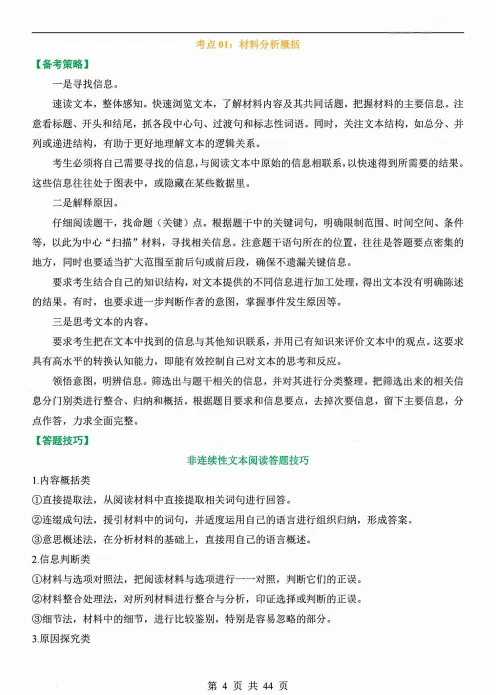 考点 01：材料分析概括

【备考策略】

一是寻找信息。

速读文本，整体感知。快速浏览文本，了解材料内容及其共同话题，把握材料的主要信息。注意看标题、开头和结尾，抓各段中心句、过渡句和标志性词语。同时，关注文本结构，如总分、并列或递进结构，有助于更好地理解文本的逻辑关系。

考生必须将自己需要寻找的信息，与阅读文本中原始的信息相联系，以快速得到所需要的结果。这些信息往往处于图表中，或隐藏在某些数据里。

二是解释原因。

仔细阅读题干，找命题（关键）点。根据题干中的关键词句，明确限制范围、时间空间、条件等，以此为中心“扫描”材料，寻找相关信息。注意题干语句所在的位置，往往是答题要点密集的地方，同时也要适当扩大范围至前后句或前后段，确保不遗漏关键信息。

要求考生结合自己的知识结构，对文本提供的不同信息进行加工处理，得出文本没有明确陈述的结果。有时，也要求进一步判断作者的意图，掌握事件发生原因等。

三是思考文本的内容。

要求考生把在文本中找到的信息与其他知识联系，并用已有知识来评价文本中的观点。这要求具有高水平的转换认知能力，即能有效控制自己对文本的思考和反应。

领悟意图，明辨信息。筛选出与题干相关的信息，并对其进行分类整理。把筛选出来的相关信息分门别类进行整合、归纳和概括。根据题目要求和信息要点，去掉次要信息，留下主要信息，分点作答，力求全面完整。

【答题技巧】

非连续性文本阅读答题技巧

1.内容概括类

①直接提取法，从阅读材料中直接提取相关词句进行回答。

②连缀成句法，援引材料中的词句，并适度运用自己的语言进行组织归纳，形成答案。

③意思概述法，在分析材料的基础上，直接用自己的语言概述。

2.信息判断类

①材料与选项对照法，把阅读材料与选项进行一一对照，判断它们的正误。

②材料整合处理法，对所列材料进行整合与分析，印证选择或判断的正误。

③细节法，材料中的细节，进行比较鉴别，特别是容易忽略的部分。

3.原因探究类

第 4 页 共 44 页